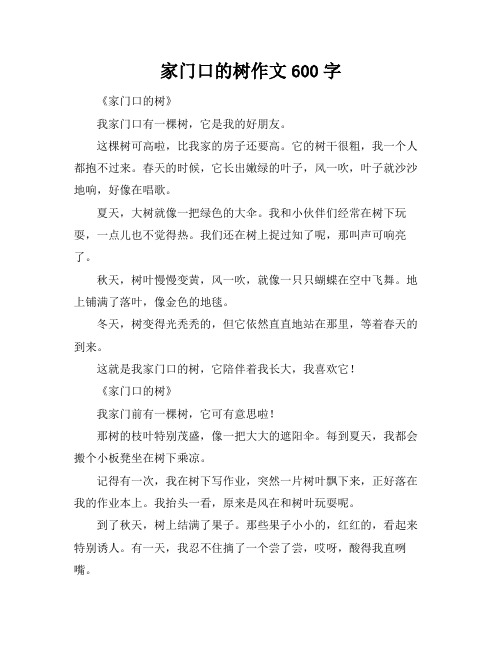 家门口的树作文 600 字

《家门口的树》

我家门口有一棵树，它是我的好朋友。

这棵树可高啦，比我家的房子还要高。它的树干很粗，我一个人都抱不过来。春天的时候，它长出嫩绿的叶子，风一吹，叶子就沙沙地响，好像在唱歌。

夏天，大树就像一把绿色的大伞。我和小伙伴们经常在树下玩耍，一点儿也不觉得热。我们还在树上捉过知了呢，那叫声可响亮了。

秋天，树叶慢慢变黄，风一吹，就像一只只蝴蝶在空中飞舞。地上铺满了落叶，像金色的地毯。

冬天，树变得光秃秃的，但它依然直直地站在那里，等着春天的到来。

这就是我家门口的树，它陪伴着我长大，我喜欢它！

《家门口的树》

我家门前有一棵树，它可有意思啦！

那树的枝叶特别茂盛，像一把大大的遮阳伞。每到夏天，我都会搬个小板凳坐在树下乘凉。

记得有一次，我在树下写作业，突然一片树叶飘下来，正好落在我的作业本上。我抬头一看，原来是风在和树叶玩耍呢。

到了秋天，树上结满了果子。那些果子小小的，红红的，看起来特别诱人。有一天，我忍不住摘了一个尝了尝，哎呀，酸得我直咧嘴。